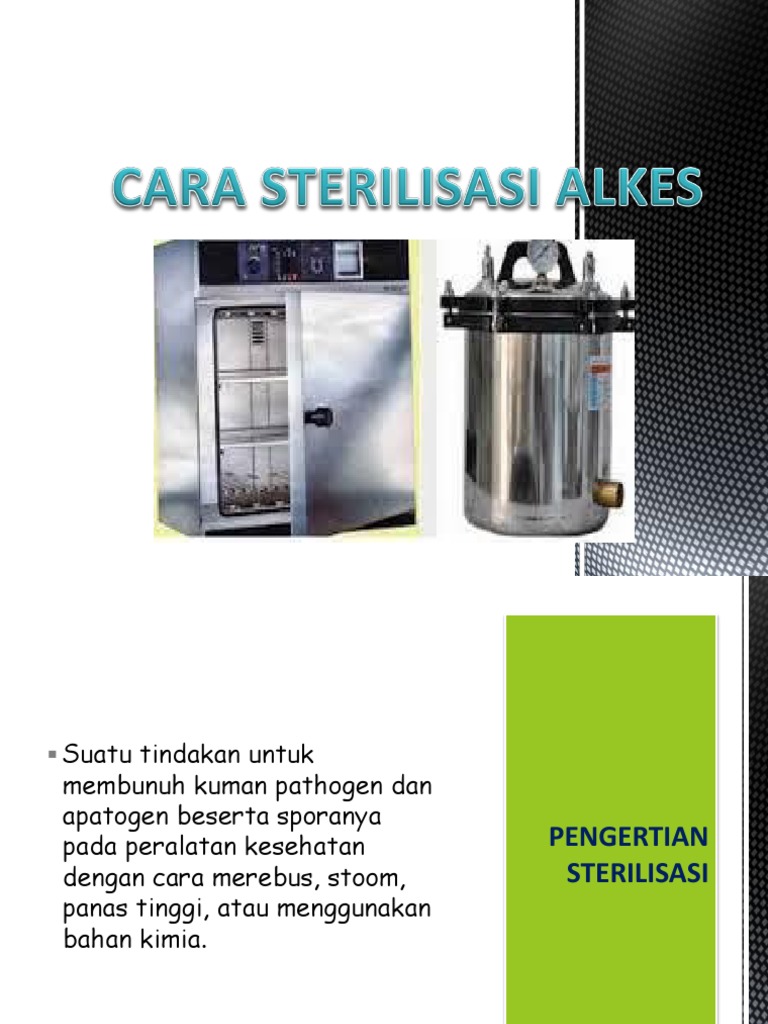 CARA STERILISASI ALKES

• Suatu tindakan untuk membunuh kuman pathogen dan apatogen beserta sporanya pada peralatan kesehatan dengan cara merebus, stoom, panas tinggi, atau menggunakan bahan kimia.

PENGERTIAN STERILISASI